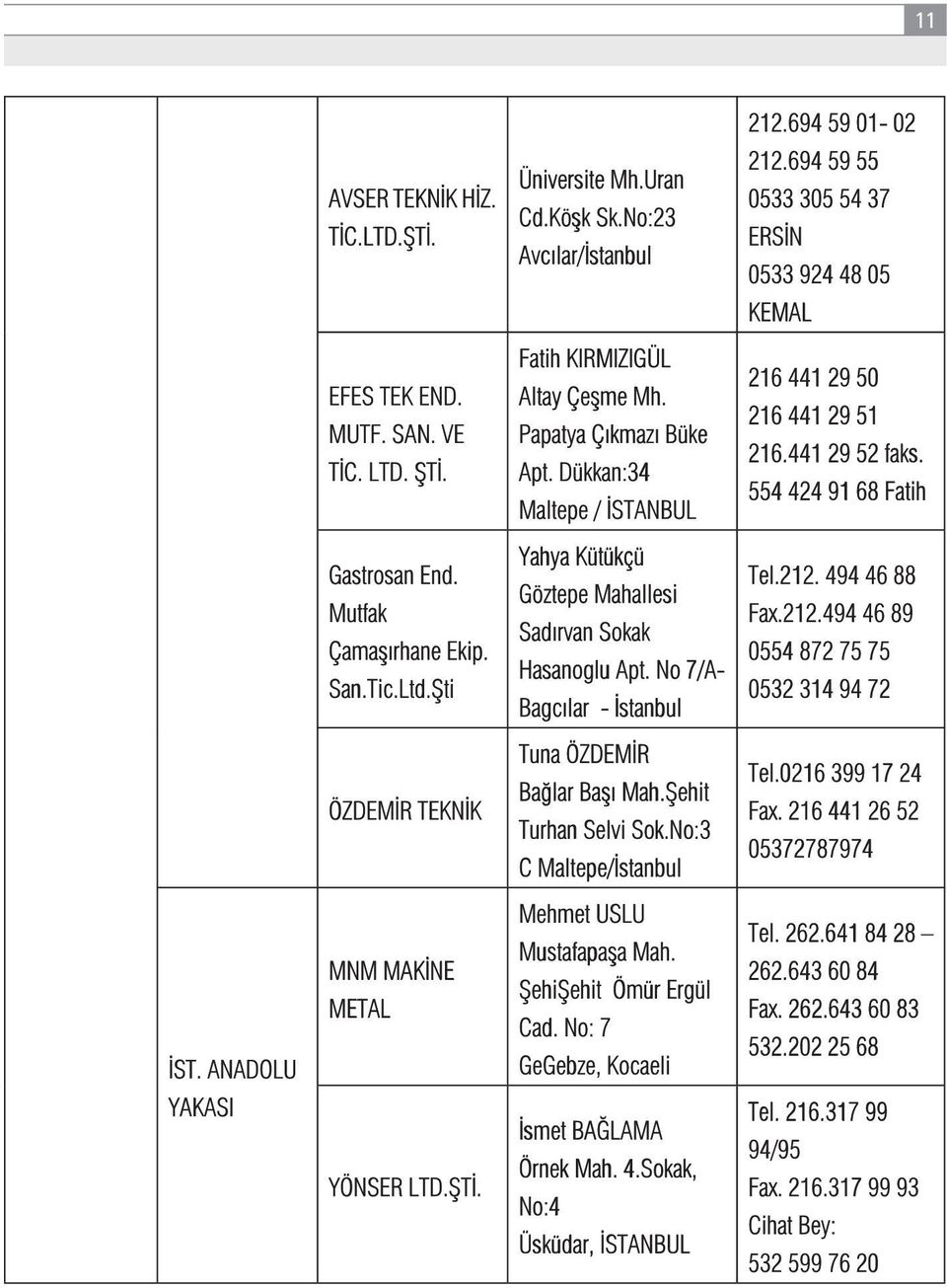 11

| | | | | |
|---|---|---|---|---|
| | | AVSER TEKNİK HİZ. TİC.LTD.ŞTİ. | Üniversite Mh.Uran Cd.Köşk Sk.No:23 Avcılar/İstanbul | 212.694 59 01- 02 212.694 59 55 0533 305 54 37 ERSİN 0533 924 48 05 KEMAL |
| | | EFES TEK END. MUTF. SAN. VE TİC. LTD. ŞTİ. | Fatih KIRMIZIGÜL Altay Çeşme Mh. Papatya Çıkmazı Büke Apt. Dükkan:34 Maltepe / İSTANBUL | 216 441 29 50 216 441 29 51 216.441 29 52 faks. 554 424 91 68 Fatih |
| | | Gastrosan End. Mutfak Çamaşırhane Ekip. San.Tic.Ltd.Şti | Yahya Kütükçü Göztepe Mahallesi Sadırvan Sokak Hasanoglu Apt. No 7/A- Bagcılar - İstanbul | Tel.212. 494 46 88 Fax.212.494 46 89 0554 872 75 75 0532 314 94 72 |
| | | ÖZDEMİR TEKNİK | Tuna ÖZDEMİR Bağlar Başı Mah.Şehit Turhan Selvi Sok.No:3 C Maltepe/İstanbul | Tel.0216 399 17 24 Fax. 216 441 26 52 05372787974 |
| | İST. ANADOLU YAKASI | MNM MAKİNE METAL | Mehmet USLU Mustafapaşa Mah. ŞehiŞehit Ömür Ergül Cad. No: 7 GeGebze, Kocaeli | Tel. 262.641 84 28 – 262.643 60 84 Fax. 262.643 60 83 532.202 25 68 |
| | | YÖNSER LTD.ŞTİ. | İsmet BAĞLAMA Örnek Mah. 4.Sokak, No:4 Üsküdar, İSTANBUL | Tel. 216.317 99 94/95 Fax. 216.317 99 93 Cihat Bey: 532 599 76 20 |